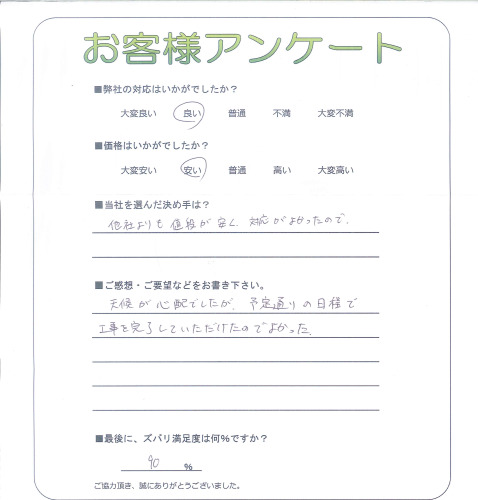 お客様アンケート

■弊社の対応はいかがでしたか？

大変良い　良い　普通　不満　大変不満

■価格はいかがでしたか？

大変安い　安い　普通　高い　大変高い

■当社を選んだ決め手は？

他社よりも値段が安く、対応がよかったので。

■ご感想・ご要望などをお書き下さい。

天候が心配でしたが、予定通りの日程で工事を完了していただけたのでよかった。

■最後に、ズバリ満足度は何％ですか？

90 ％

ご協力頂き、誠にありがとうございました。